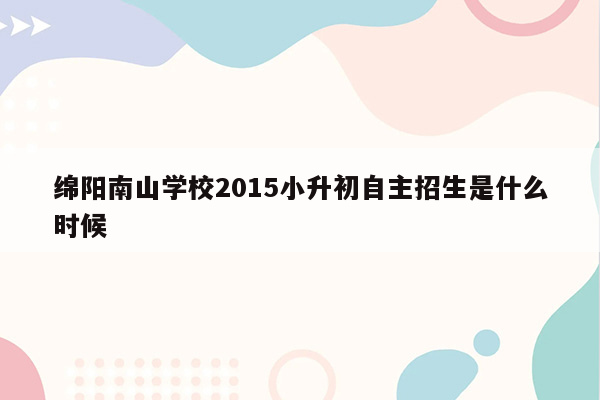 绵阳南山学校2015小升初自主招生是什么时候